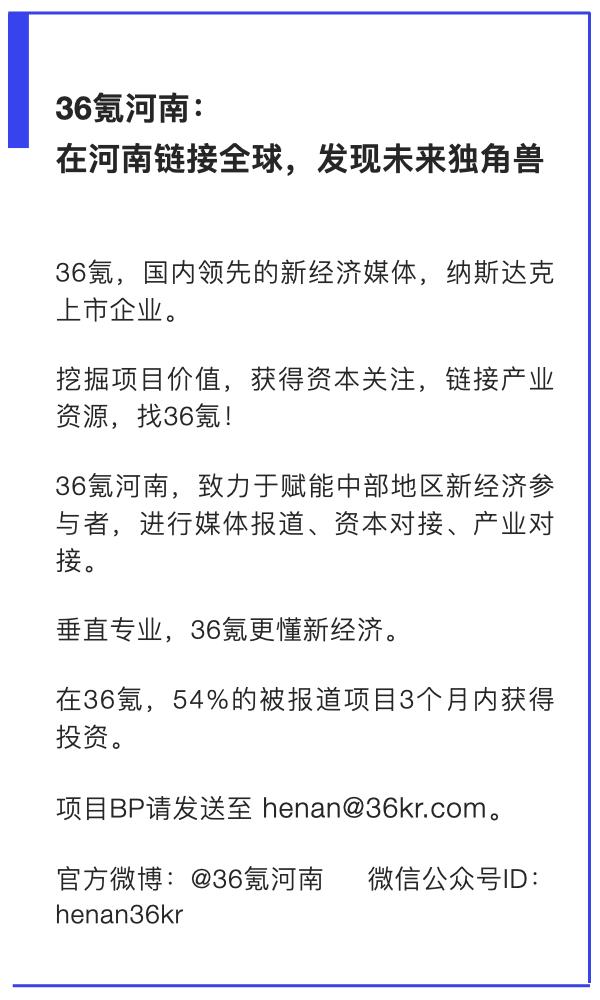 36氪河南：
在河南链接全球，发现未来独角兽

36氪，国内领先的新经济媒体，纳斯达克上市企业。

挖掘项目价值，获得资本关注，链接产业资源，找36氪！

36氪河南，致力于赋能中部地区新经济参与者，进行媒体报道、资本对接、产业对接。

垂直专业，36氪更懂新经济。

在36氪，54%的被报道项目3个月内获得投资。

项目BP请发送至 henan@36kr.com。

官方微博：@36氪河南　　微信公众号ID：henan36kr